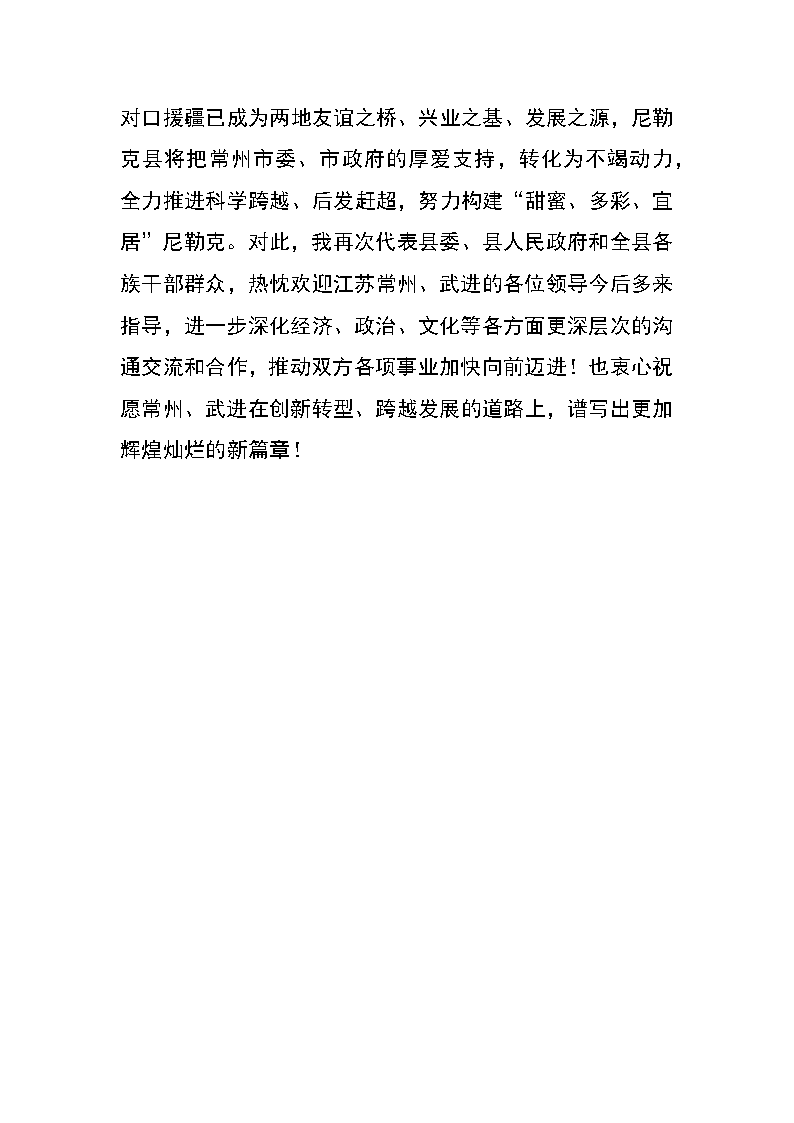 对口援疆已成为两地友谊之桥、兴业之基、发展之源，尼勒克县将把常州市委、市政府的厚爱支持，转化为不竭动力，全力推进科学跨越、后发赶超，努力构建“甜蜜、多彩、宜居”尼勒克。对此，我再次代表县委、县人民政府和全县各族干部群众，热忱欢迎江苏常州、武进的各位领导今后多来指导，进一步深化经济、政治、文化等各方面更深层次的沟通交流和合作，推动双方各项事业加快向前迈进！也衷心祝愿常州、武进在创新转型、跨越发展的道路上，谱写出更加辉煌灿烂的新篇章！